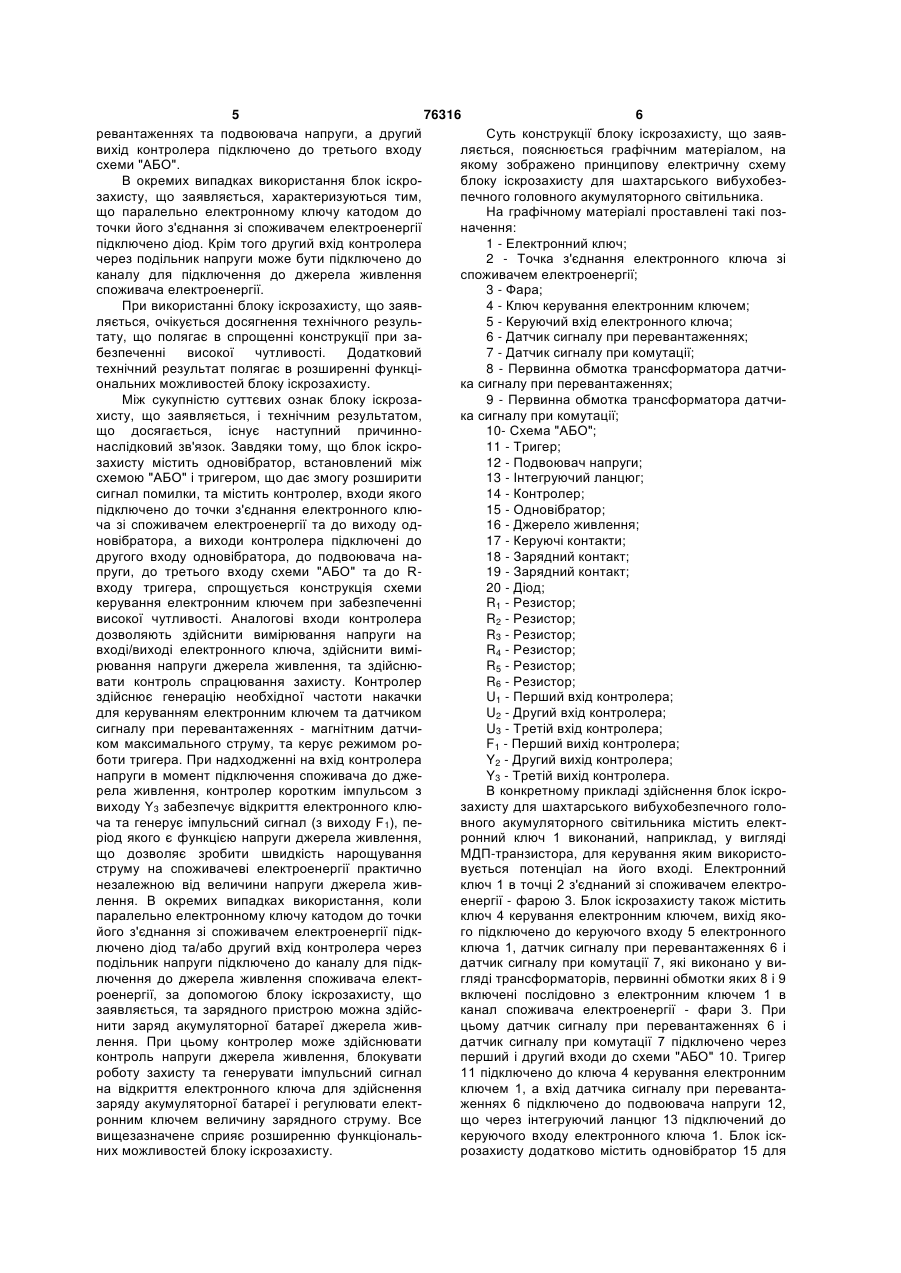 5 76316 6

ревантаженнях та подвоювача напруги, а другий вихід контролера підключено до третього входу схеми "АБО".

В окремих випадках використання блок іскрозахисту, що заявляється, характеризуються тим, що паралельно електронному ключу катодом до точки його з'єднання зі споживачем електроенергії підключено діод. Крім того другий вхід контролера через подільник напруги може бути підключено до каналу для підключення до джерела живлення споживача електроенергії.

При використанні блоку іскрозахисту, що заявляється, очікується досягнення технічного результату, що полягає в спрощенні конструкції при забезпеченні високої чутливості. Додатковий технічний результат полягає в розширенні функціональних можливостей блоку іскрозахисту.

Між сукупністю суттєвих ознак блоку іскрозахисту, що заявляється, і технічним результатом, що досягається, існує наступний причинно-наслідковий зв'язок. Завдяки тому, що блок іскрозахисту містить одновібратор, встановлений між схемою "АБО" і тригером, що дає змогу розширити сигнал помилки, та містить контролер, входи якого підключено до точки з'єднання електронного ключа зі споживачем електроенергії та до виходу одновібратора, а виходи контролера підключені до другого входу одновібратора, до подвоювача напруги, до третього входу схеми "АБО" та до R-входу тригера, спрощується конструкція схеми керування електронним ключем при забезпеченні високої чутливості. Аналогові входи контролера дозволяють здійснити вимірювання напруги на вході/виході електронного ключа, здійснити вимірювання напруги джерела живлення, та здійснювати контроль спрацювання захисту. Контролер здійснює генерацію необхідної частоти накачки для керуванням електронним ключем та датчиком сигналу при перевантаженнях - магнітним датчиком максимального струму, та керує режимом роботи тригера. При надходженні на вхід контролера напруги в момент підключення споживача до джерела живлення, контролер коротким імпульсом з виходу $Y_3$ забезпечує відкриття електронного ключа та генерує імпульсний сигнал (з виходу $F_1$), період якого є функцією напруги джерела живлення, що дозволяє зробити швидкість нарощування струму на споживачеві електроенергії практично незалежною від величини напруги джерела живлення. В окремих випадках використання, коли паралельно електронному ключу катодом до точки його з'єднання зі споживачем електроенергії підключено діод та/або другий вхід контролера через подільник напруги підключено до каналу для підключення до джерела живлення споживача електроенергії, за допомогою блоку іскрозахисту, що заявляється, та зарядного пристрою можна здійснити заряд акумуляторної батареї джерела живлення. При цьому контролер може здійснювати контроль напруги джерела живлення, блокувати роботу захисту та генерувати імпульсний сигнал на відкриття електронного ключа для здійснення заряду акумуляторної батареї і регулювати електронним ключем величину зарядного струму. Все вищезазначене сприяє розширенню функціональних можливостей блоку іскрозахисту.

Суть конструкції блоку іскрозахисту, що заявляється, пояснюється графічним матеріалом, на якому зображено принципову електричну схему блоку іскрозахисту для шахтарського вибухобезпечного головного акумуляторного світильника.

На графічному матеріалі проставлені такі позначення:

1 - Електронний ключ;
2 - Точка з'єднання електронного ключа зі споживачем електроенергії;
3 - Фара;
4 - Ключ керування електронним ключем;
5 - Керуючий вхід електронного ключа;
6 - Датчик сигналу при перевантаженнях;
7 - Датчик сигналу при комутації;
8 - Первинна обмотка трансформатора датчика сигналу при перевантаженнях;
9 - Первинна обмотка трансформатора датчика сигналу при комутації;
10- Схема "АБО";
11 - Тригер;
12 - Подвоювач напруги;
13 - Інтегруючий ланцюг;
14 - Контролер;
15 - Одновібратор;
16 - Джерело живлення;
17 - Керуючі контакти;
18 - Зарядний контакт;
19 - Зарядний контакт;
20 - Діод;
$R_1$ - Резистор;
$R_2$ - Резистор;
$R_3$ - Резистор;
$R_4$ - Резистор;
$R_5$ - Резистор;
$R_6$ - Резистор;
$U_1$ - Перший вхід контролера;
$U_2$ - Другий вхід контролера;
$U_3$ - Третій вхід контролера;
$F_1$ - Перший вихід контролера;
$Y_2$ - Другий вихід контролера;
$Y_3$ - Третій вихід контролера.

В конкретному прикладі здійснення блок іскрозахисту для шахтарського вибухобезпечного головного акумуляторного світильника містить електронний ключ 1 виконаний, наприклад, у вигляді МДП-транзистора, для керування яким використовується потенціал на його вході. Електронний ключ 1 в точці 2 з'єднаний зі споживачем електроенергії - фарою 3. Блок іскрозахисту також містить ключ 4 керування електронним ключем, вихід якого підключено до керуючого входу 5 електронного ключа 1, датчик сигналу при перевантаженнях 6 і датчик сигналу при комутації 7, які виконано у вигляді трансформаторів, первинні обмотки яких 8 і 9 включені послідовно з електронним ключем 1 в канал споживача електроенергії - фари 3. При цьому датчик сигналу при перевантаженнях 6 і датчик сигналу при комутації 7 підключено через перший і другий входи до схеми "АБО" 10. Тригер 11 підключено до ключа 4 керування електронним ключем 1, а вхід датчика сигналу при перевантаженнях 6 підключено до подвоювача напруги 12, що через інтегруючий ланцюг 13 підключений до керуючого входу електронного ключа 1. Блок іскрозахисту додатково містить одновібратор 15 для